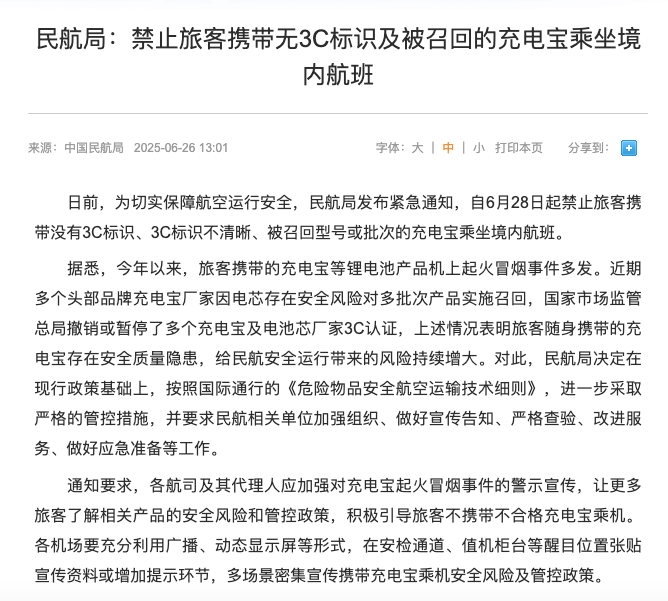 民航局：禁止旅客携带无3C标识及被召回的充电宝乘坐境内航班

来源：中国民航局 2025-06-26 13:01 字体：大 | 中 | 小 打印本页 分享到：

日前，为切实保障航空运行安全，民航局发布紧急通知，自6月28日起禁止旅客携带没有3C标识、3C标识不清晰、被召回型号或批次的充电宝乘坐境内航班。

据悉，今年以来，旅客携带的充电宝等锂电池产品机上起火冒烟事件多发。近期多个头部品牌充电宝厂家因电芯存在安全风险对多批次产品实施召回，国家市场监管总局撤销或暂停了多个充电宝及电池芯厂家3C认证，上述情况表明旅客随身携带的充电宝存在安全质量隐患，给民航安全运行带来的风险持续增大。对此，民航局决定在现行政策基础上，按照国际通行的《危险物品安全航空运输技术细则》，进一步采取严格的管控措施，并要求民航相关单位加强组织、做好宣传告知、严格查验、改进服务、做好应急准备等工作。

通知要求，各航司及其代理人应加强对充电宝起火冒烟事件的警示宣传，让更多旅客了解相关产品的安全风险和管控政策，积极引导旅客不携带不合格充电宝乘机。各机场要充分利用广播、动态显示屏等形式，在安检通道、值机柜台等醒目位置张贴宣传资料或增加提示环节，多场景密集宣传携带充电宝乘机安全风险及管控政策。